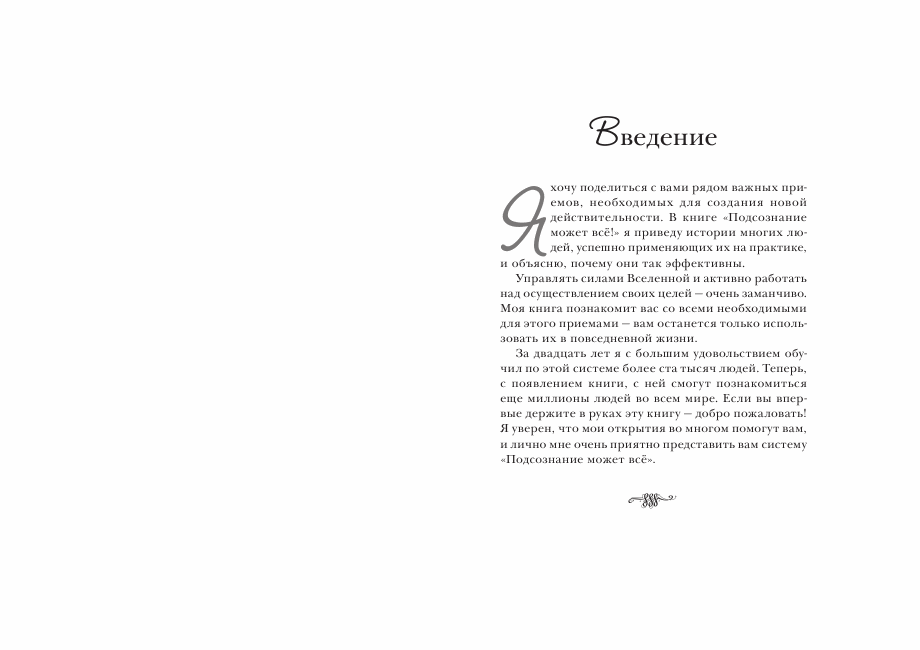 Введение

Я хочу поделиться с вами рядом важных приемов, необходимых для создания новой действительности. В книге «Подсознание может всё!» я приведу истории многих людей, успешно применяющих их на практике, и объясню, почему они так эффективны.

Управлять силами Вселенной и активно работать над осуществлением своих целей — очень заманчиво. Моя книга познакомит вас со всеми необходимыми для этого приемами — вам останется только использовать их в повседневной жизни.

За двадцать лет я с большим удовольствием обучил по этой системе более ста тысяч людей. Теперь, с появлением книги, с ней смогут познакомиться еще миллионы людей во всем мире. Если вы впервые держите в руках эту книгу — добро пожаловать! Я уверен, что мои открытия во многом помогут вам, и лично мне очень приятно представить вам систему «Подсознание может всё».